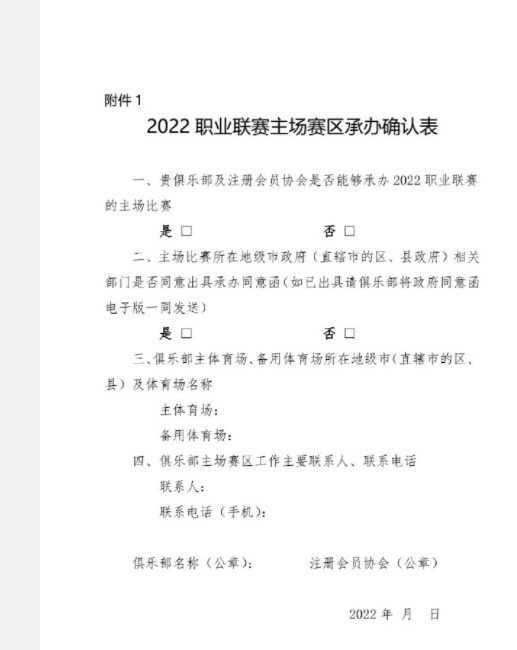 附件 1

2022 职业联赛主场赛区承办确认表

一、贵俱乐部及注册会员协会是否能够承办 2022 职业联赛的主场比赛

是 □　　　　否 □

二、主场比赛所在地级市政府（直辖市的区、县政府）相关部门是否同意出具承办同意函（如已出具请俱乐部将政府同意函电子版一同发送）

是 □　　　　否 □

三、俱乐部主体育场、备用体育场所在地级市（直辖市的区、县）及体育场名称

主体育场：

备用体育场：

四、俱乐部主场赛区工作主要联系人、联系电话

联系人：

联系电话（手机）：

俱乐部名称（公章）：　　　　注册会员协会（公章）

2022 年　月　日